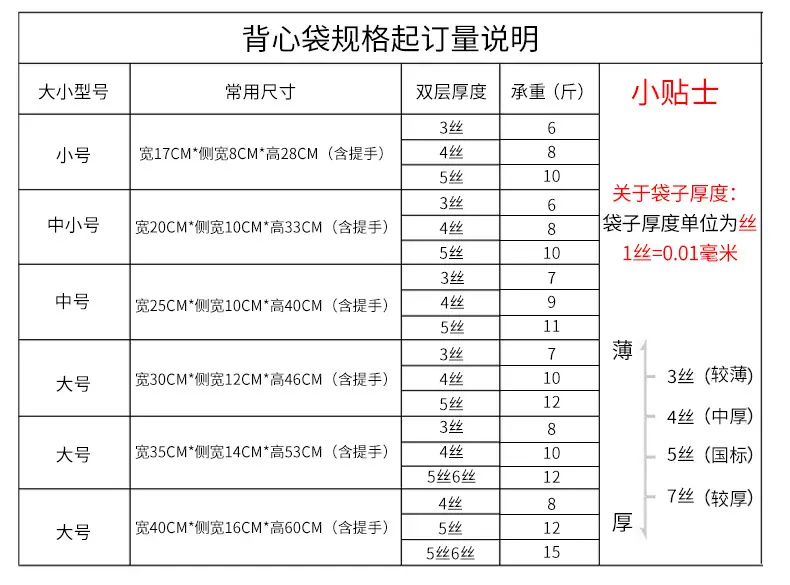 背心袋规格起订量说明

| 大小型号 | 常用尺寸 | 双层厚度 | 承重（斤） |
|---|---|---|---|
| 小号 | 宽17CM*侧宽8CM*高28CM（含提手） | 3丝 | 6 |
| | | 4丝 | 8 |
| | | 5丝 | 10 |
| 中小号 | 宽20CM*侧宽10CM*高33CM（含提手） | 3丝 | 6 |
| | | 4丝 | 8 |
| | | 5丝 | 10 |
| 中号 | 宽25CM*侧宽10CM*高40CM（含提手） | 3丝 | 7 |
| | | 4丝 | 9 |
| | | 5丝 | 11 |
| 大号 | 宽30CM*侧宽12CM*高46CM（含提手） | 3丝 | 7 |
| | | 4丝 | 10 |
| | | 5丝 | 12 |
| 大号 | 宽35CM*侧宽14CM*高53CM（含提手） | 3丝 | 8 |
| | | 4丝 | 10 |
| | | 5丝6丝 | 12 |
| 大号 | 宽40CM*侧宽16CM*高60CM（含提手） | 4丝 | 8 |
| | | 5丝 | 12 |
| | | 5丝6丝 | 15 |

小贴士

关于袋子厚度：
袋子厚度单位为丝
1丝=0.01毫米

薄
3丝（较薄）
4丝（中厚）
5丝（国标）
7丝（较厚）
厚